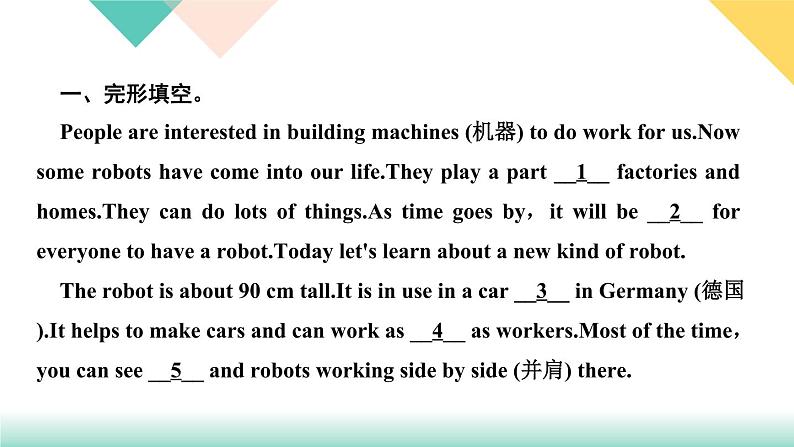 一、完形填空。

People are interested in building machines (机器) to do work for us.Now some robots have come into our life.They play a part __1__ factories and homes.They can do lots of things.As time goes by，it will be __2__ for everyone to have a robot.Today let's learn about a new kind of robot.

The robot is about 90 cm tall.It is in use in a car __3__ in Germany (德国).It helps to make cars and can work as __4__ as workers.Most of the time，you can see __5__ and robots working side by side (并肩) there.